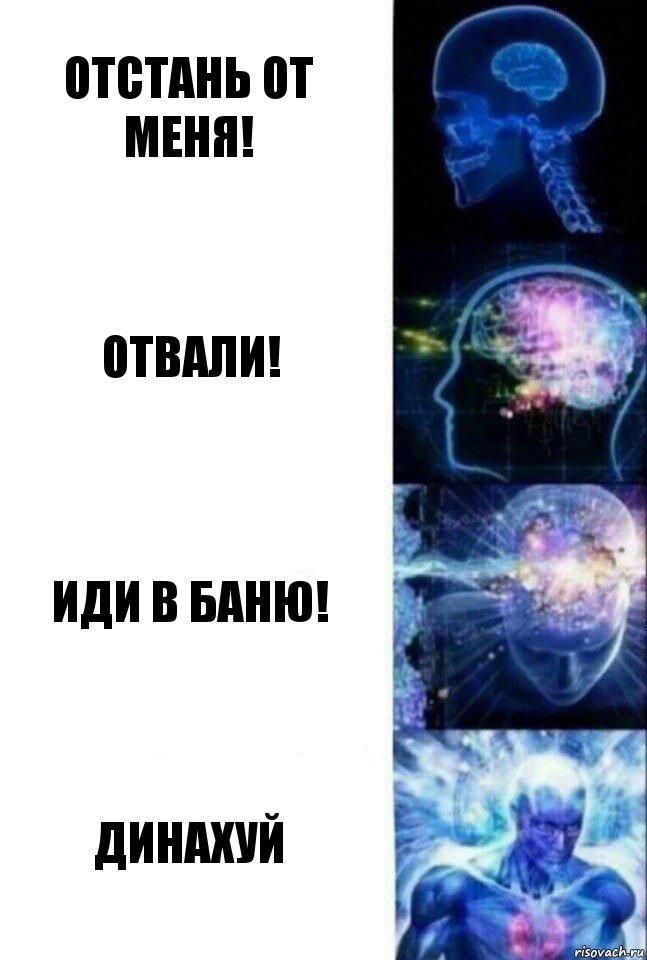 ОТСТАНЬ ОТ МЕНЯ!

ОТВАЛИ!

ИДИ В БАНЮ!

ДИНАХУЙ

risovach.ru